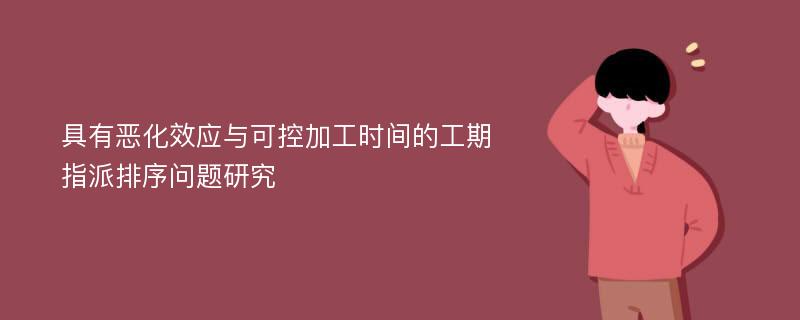 具有恶化效应与可控加工时间的工期指派排序问题研究